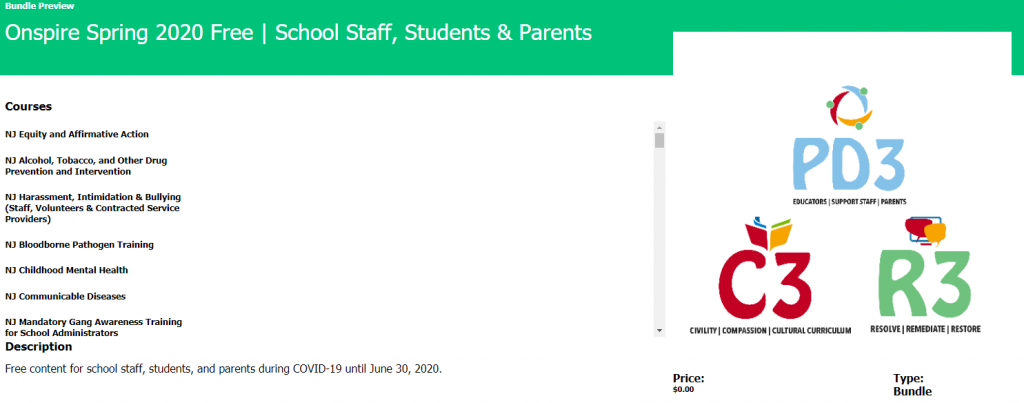 Bundle Preview

Onspire Spring 2020 Free | School Staff, Students & Parents

Courses

NJ Equity and Affirmative Action

NJ Alcohol, Tobacco, and Other Drug Prevention and Intervention

NJ Harassment, Intimidation & Bullying (Staff, Volunteers & Contracted Service Providers)

NJ Bloodborne Pathogen Training

NJ Childhood Mental Health

NJ Communicable Diseases

NJ Mandatory Gang Awareness Training for School Administrators

Description

Free content for school staff, students, and parents during COVID-19 until June 30, 2020.

PD3

EDUCATORS | SUPPORT STAFF | PARENTS

C3

CIVILITY | COMPASSION | CULTURAL CURRICULUM

R3

RESOLVE | REMEDIATE | RESTORE

Price:
$0.00

Type:
Bundle